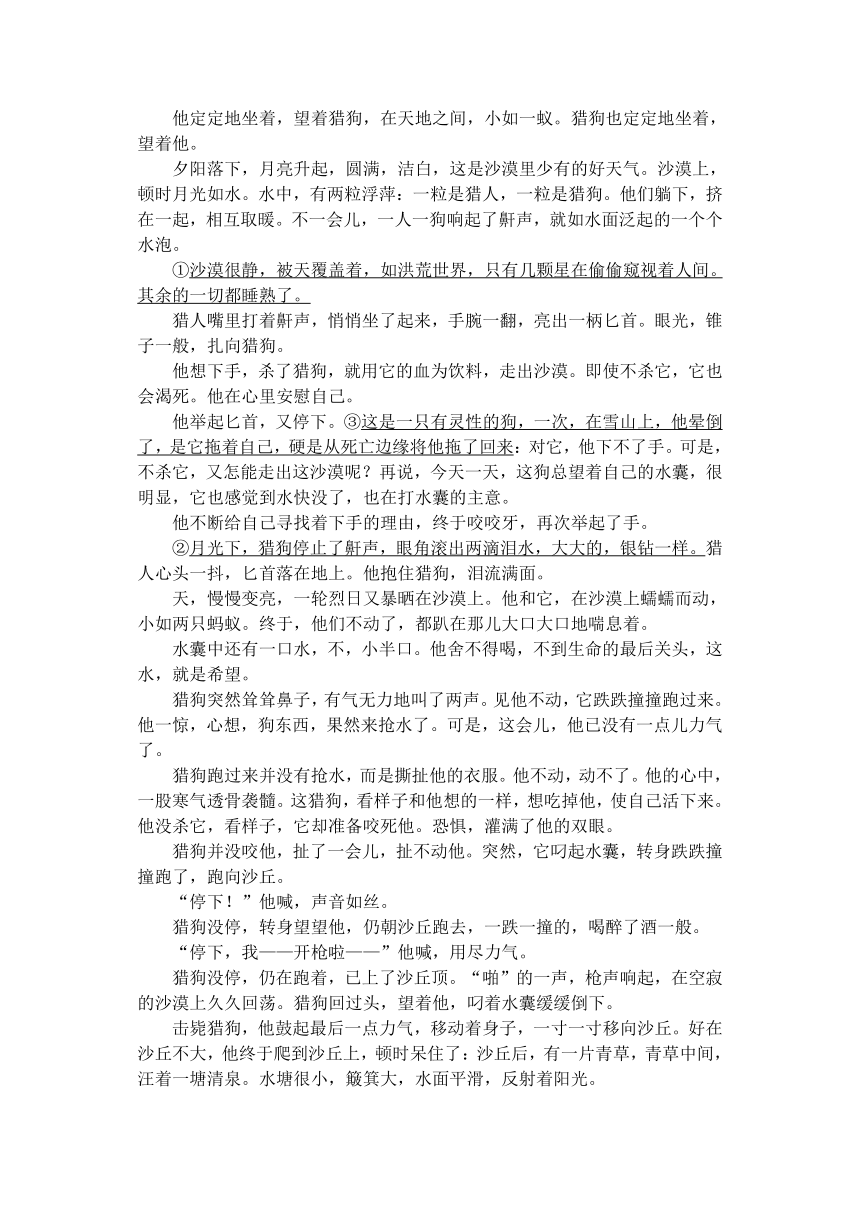 他定定地坐着，望着猎狗，在天地之间，小如一蚁。猎狗也定定地坐着，望着他。

夕阳落下，月亮升起，圆满，洁白，这是沙漠里少有的好天气。沙漠上，顿时月光如水。水中，有两粒浮萍：一粒是猎人，一粒是猎狗。他们躺下，挤在一起，相互取暖。不一会儿，一人一狗响起了鼾声，就如水面泛起的一个个水泡。

①沙漠很静，被天覆盖着，如洪荒世界，只有几颗星在偷偷窥视着人间。其余的一切都睡熟了。

猎人嘴里打着鼾声，悄悄坐了起来，手腕一翻，亮出一柄匕首。眼光，锥子一般，扎向猎狗。

他想下手，杀了猎狗，就用它的血为饮料，走出沙漠。即使不杀它，它也会渴死。他在心里安慰自己。

他举起匕首，又停下。③这是一只有灵性的狗，一次，在雪山上，他晕倒了，是它拖着自己，硬是从死亡边缘将他拖了回来：对它，他下不了手。可是，不杀它，又怎能走出这沙漠呢？再说，今天一天，这狗总望着自己的水囊，很明显，它也感觉到水快没了，也在打水囊的主意。

他不断给自己寻找着下手的理由，终于咬咬牙，再次举起了手。

②月光下，猎狗停止了鼾声，眼角滚出两滴泪水，大大的，银钻一样。猎人心头一抖，匕首落在地上。他抱住猎狗，泪流满面。

天，慢慢变亮，一轮烈日又暴晒在沙漠上。他和它，在沙漠上蠕蠕而动，小如两只蚂蚁。终于，他们不动了，都趴在那儿大口大口地喘息着。

水囊中还有一口水，不，小半口。他舍不得喝，不到生命的最后关头，这水，就是希望。

猎狗突然耸耸鼻子，有气无力地叫了两声。见他不动，它跌跌撞撞跑过来。他一惊，心想，狗东西，果然来抢水了。可是，这会儿，他已没有一点儿力气了。

猎狗跑过来并没有抢水，而是撕扯他的衣服。他不动，动不了。他的心中，一股寒气透骨袭髓。这猎狗，看样子和他想的一样，想吃掉他，使自己活下来。他没杀它，看样子，它却准备咬死他。恐惧，灌满了他的双眼。

猎狗并没咬他，扯了一会儿，扯不动他。突然，它叼起水囊，转身跌跌撞撞跑了，跑向沙丘。

“停下！”他喊，声音如丝。

猎狗没停，转身望望他，仍朝沙丘跑去，一跌一撞的，喝醉了酒一般。

“停下，我——开枪啦——”他喊，用尽力气。

猎狗没停，仍在跑着，已上了沙丘顶。“啪”的一声，枪声响起，在空寂的沙漠上久久回荡。猎狗回过头，望着他，叼着水囊缓缓倒下。

击毙猎狗，他鼓起最后一点力气，移动着身子，一寸一寸移向沙丘。好在沙丘不大，他终于爬到沙丘上，顿时呆住了：沙丘后，有一片青草，青草中间，汪着一塘清泉。水塘很小，簸箕大，水面平滑，反射着阳光。